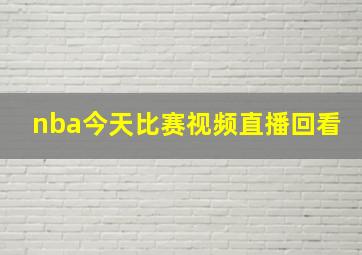 nba今天比赛视频直播回看